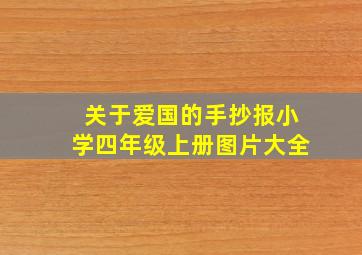 关于爱国的手抄报小学四年级上册图片大全